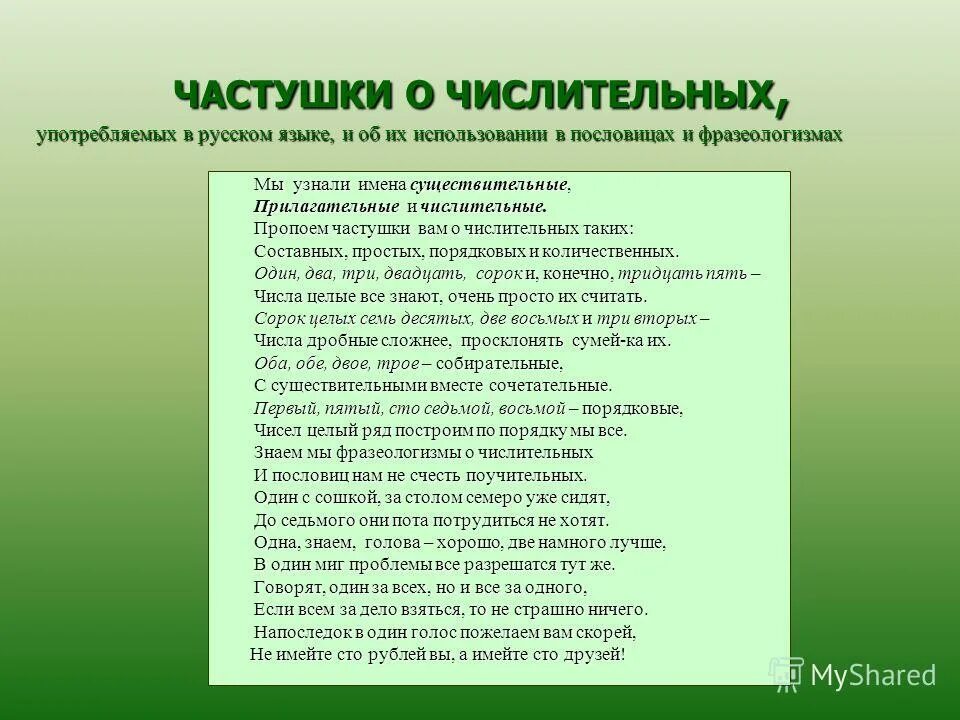 ЧАСТУШКИ О ЧИСЛИТЕЛЬНЫХ,

употребляемых в русском языке, и об их использовании в пословицах и фразеологизмах

Мы узнали имена существительные,
Прилагательные и числительные.
Пропоем частушки вам о числительных таких:
Составных, простых, порядковых и количественных.
Один, два, три, двадцать, сорок и, конечно, тридцать пять –
Числа целые все знают, очень просто их считать.
Сорок целых семь десятых, две восьмых и три вторых –
Числа дробные сложнее, просклонять сумей-ка их.
Оба, обе, двое, трое – собирательные,
С существительными вместе сочетательные.
Первый, пятый, сто седьмой, восьмой – порядковые,
Чисел целый ряд построим по порядку мы все.
Знаем мы фразеологизмы о числительных
И пословиц нам не счесть поучительных.
Один с сошкой, за столом семеро уже сидят,
До седьмого они пота потрудиться не хотят.
Одна, знаем, голова – хорошо, две намного лучше,
В один миг проблемы все разрешатся тут же.
Говорят, один за всех, но и все за одного,
Если всем за дело взяться, то не страшно ничего.
Напоследок в один голос пожелаем вам скорей,
Не имейте сто рублей вы, а имейте сто друзей!

MyShared